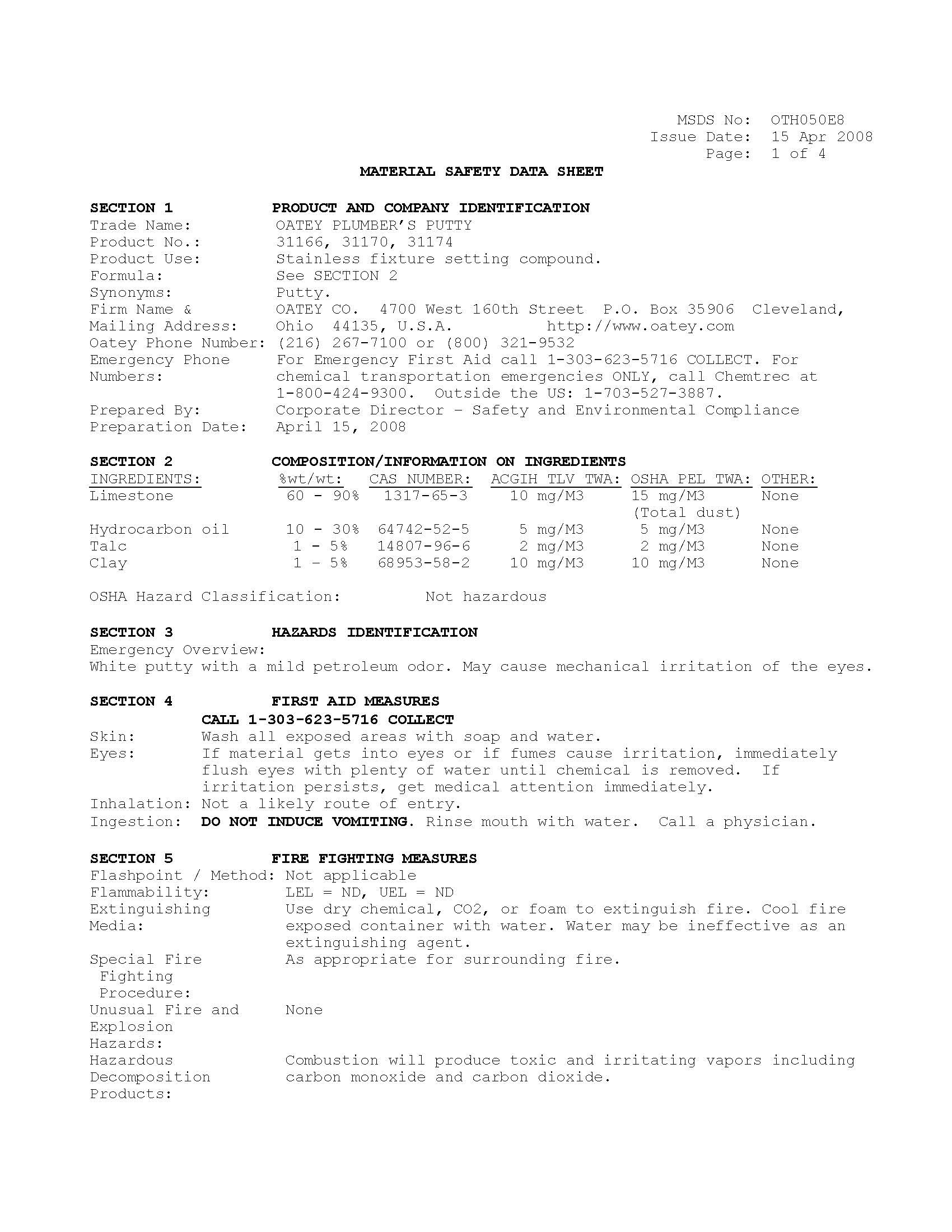 MSDS No: OTH050E8
Issue Date: 15 Apr 2008
Page: 1 of 4

MATERIAL SAFETY DATA SHEET

SECTION 1 PRODUCT AND COMPANY IDENTIFICATION
Trade Name: OATEY PLUMBER'S PUTTY
Product No.: 31166, 31170, 31174
Product Use: Stainless fixture setting compound.
Formula: See SECTION 2
Synonyms: Putty.
Firm Name & Mailing Address: OATEY CO. 4700 West 160th Street P.O. Box 35906 Cleveland, Ohio 44135, U.S.A. http://www.oatey.com
Oatey Phone Number: (216) 267-7100 or (800) 321-9532
Emergency Phone Numbers: For Emergency First Aid call 1-303-623-5716 COLLECT. For chemical transportation emergencies ONLY, call Chemtrec at 1-800-424-9300. Outside the US: 1-703-527-3887.
Prepared By: Corporate Director – Safety and Environmental Compliance
Preparation Date: April 15, 2008

SECTION 2 COMPOSITION/INFORMATION ON INGREDIENTS

| INGREDIENTS: | %wt/wt: | CAS NUMBER: | ACGIH TLV TWA: | OSHA PEL TWA: | OTHER: |
|---|---|---|---|---|---|
| Limestone | 60 - 90% | 1317-65-3 | 10 mg/M3 | 15 mg/M3 (Total dust) | None |
| Hydrocarbon oil | 10 - 30% | 64742-52-5 | 5 mg/M3 | 5 mg/M3 | None |
| Talc | 1 - 5% | 14807-96-6 | 2 mg/M3 | 2 mg/M3 | None |
| Clay | 1 – 5% | 68953-58-2 | 10 mg/M3 | 10 mg/M3 | None |

OSHA Hazard Classification: Not hazardous

SECTION 3 HAZARDS IDENTIFICATION
Emergency Overview:
White putty with a mild petroleum odor. May cause mechanical irritation of the eyes.

SECTION 4 FIRST AID MEASURES
CALL 1-303-623-5716 COLLECT
Skin: Wash all exposed areas with soap and water.
Eyes: If material gets into eyes or if fumes cause irritation, immediately flush eyes with plenty of water until chemical is removed. If irritation persists, get medical attention immediately.
Inhalation: Not a likely route of entry.
Ingestion: DO NOT INDUCE VOMITING. Rinse mouth with water. Call a physician.

SECTION 5 FIRE FIGHTING MEASURES
Flashpoint / Method: Not applicable
Flammability: LEL = ND, UEL = ND
Extinguishing Media: Use dry chemical, CO2, or foam to extinguish fire. Cool fire exposed container with water. Water may be ineffective as an extinguishing agent.
Special Fire Fighting Procedure: As appropriate for surrounding fire.
Unusual Fire and Explosion Hazards: None
Hazardous Decomposition Products: Combustion will produce toxic and irritating vapors including carbon monoxide and carbon dioxide.